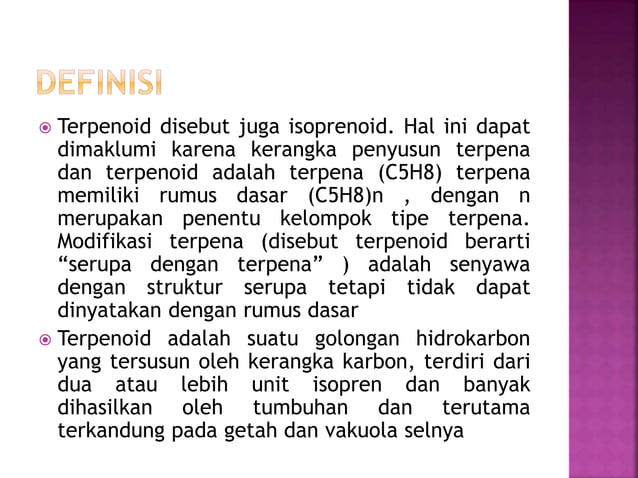 DEFINISI

Terpenoid disebut juga isoprenoid. Hal ini dapat dimaklumi karena kerangka penyusun terpena dan terpenoid adalah terpena (C5H8) terpena memiliki rumus dasar (C5H8)n , dengan n merupakan penentu kelompok tipe terpena. Modifikasi terpena (disebut terpenoid berarti “serupa dengan terpena” ) adalah senyawa dengan struktur serupa tetapi tidak dapat dinyatakan dengan rumus dasar

Terpenoid adalah suatu golongan hidrokarbon yang tersusun oleh kerangka karbon, terdiri dari dua atau lebih unit isopren dan banyak dihasilkan oleh tumbuhan dan terutama terkandung pada getah dan vakuola selnya